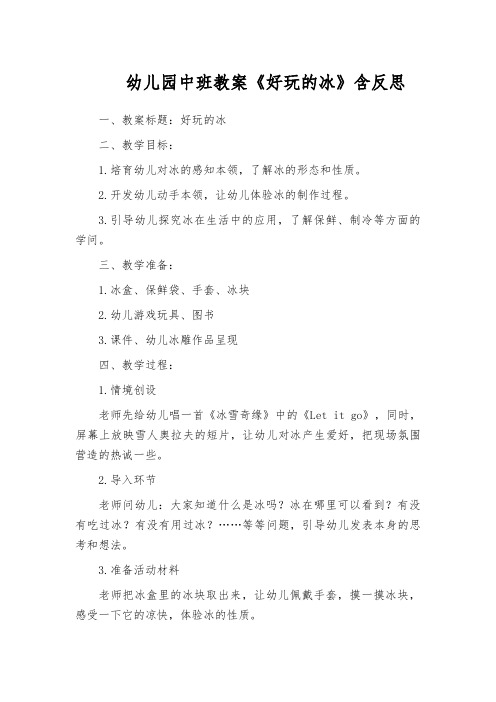 幼儿园中班教案《好玩的冰》含反思

一、教案标题：好玩的冰

二、教学目标：

1.培育幼儿对冰的感知本领，了解冰的形态和性质。

2.开发幼儿动手本领，让幼儿体验冰的制作过程。

3.引导幼儿探究冰在生活中的应用，了解保鲜、制冷等方面的学问。

三、教学准备：

1.冰盒、保鲜袋、手套、冰块

2.幼儿游戏玩具、图书

3.课件、幼儿冰雕作品呈现

四、教学过程：

1.情境创设

老师先给幼儿唱一首《冰雪奇缘》中的《Let it go》，同时，屏幕上放映雪人奥拉夫的短片，让幼儿对冰产生爱好，把现场氛围营造的热诚一些。

2.导入环节

老师问幼儿：大家知道什么是冰吗？冰在哪里可以看到？有没有吃过冰？有没有用过冰？……等等问题，引导幼儿发表本身的思考和想法。

3.准备活动材料

老师把冰盒里的冰块取出来，让幼儿佩戴手套，摸一摸冰块，感受一下它的凉快，体验冰的性质。